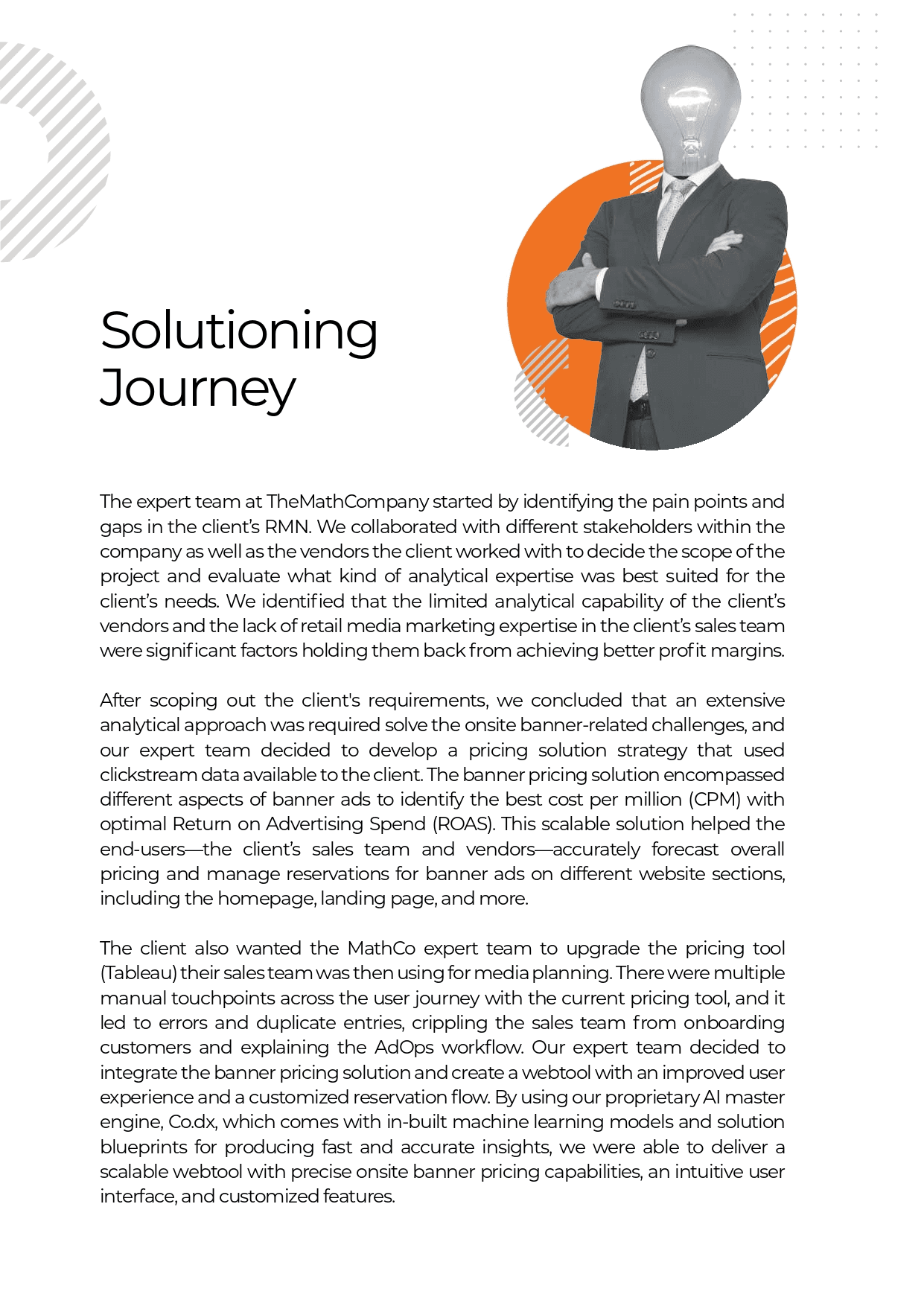 Solutioning Journey

The expert team at TheMathCompany started by identifying the pain points and gaps in the client's RMN. We collaborated with different stakeholders within the company as well as the vendors the client worked with to decide the scope of the project and evaluate what kind of analytical expertise was best suited for the client's needs. We identified that the limited analytical capability of the client's vendors and the lack of retail media marketing expertise in the client's sales team were significant factors holding them back from achieving better profit margins.

After scoping out the client's requirements, we concluded that an extensive analytical approach was required solve the onsite banner-related challenges, and our expert team decided to develop a pricing solution strategy that used clickstream data available to the client. The banner pricing solution encompassed different aspects of banner ads to identify the best cost per million (CPM) with optimal Return on Advertising Spend (ROAS). This scalable solution helped the end-users—the client's sales team and vendors—accurately forecast overall pricing and manage reservations for banner ads on different website sections, including the homepage, landing page, and more.

The client also wanted the MathCo expert team to upgrade the pricing tool (Tableau) their sales team was then using for media planning. There were multiple manual touchpoints across the user journey with the current pricing tool, and it led to errors and duplicate entries, crippling the sales team from onboarding customers and explaining the AdOps workflow. Our expert team decided to integrate the banner pricing solution and create a webtool with an improved user experience and a customized reservation flow. By using our proprietary AI master engine, Co.dx, which comes with in-built machine learning models and solution blueprints for producing fast and accurate insights, we were able to deliver a scalable webtool with precise onsite banner pricing capabilities, an intuitive user interface, and customized features.